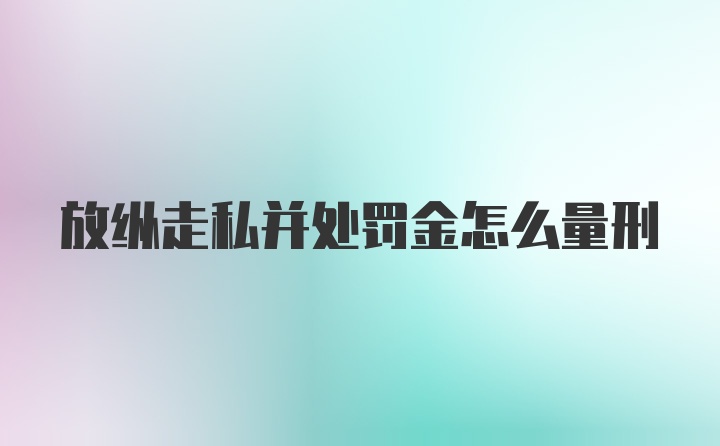 放纵走私并处罚金怎么量刑